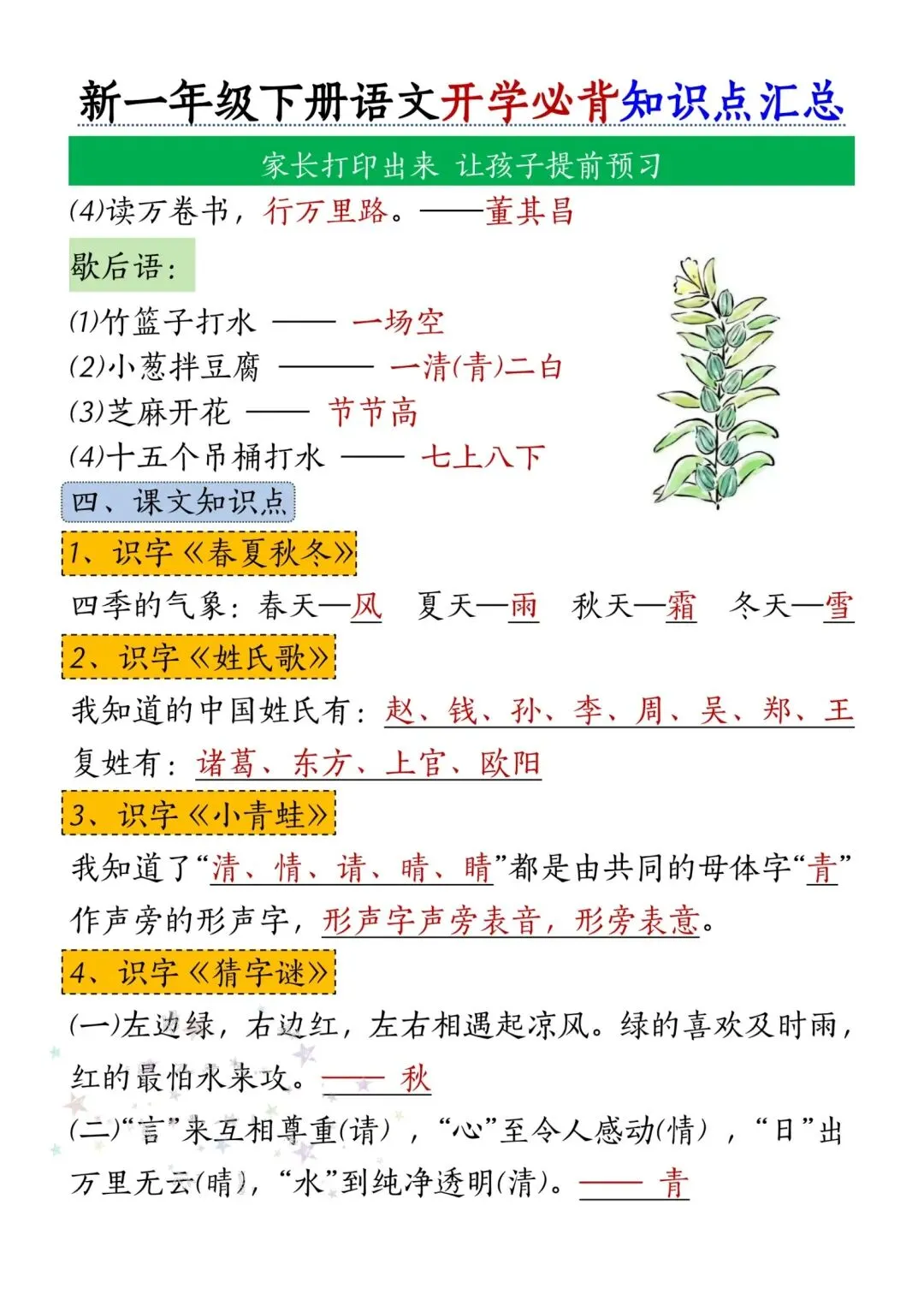 新一年级下册语文开学必背知识点汇总

家长打印出来 让孩子提前预习

(4)读万卷书，行万里路。——董其昌

歇后语：

(1)竹篮子打水 —— 一场空
(2)小葱拌豆腐 ——— 一清(青)二白
(3)芝麻开花 —— 节节高
(4)十五个吊桶打水 —— 七上八下

四、课文知识点

1、识字《春夏秋冬》

四季的气象：春天—风 夏天—雨 秋天—霜 冬天—雪

2、识字《姓氏歌》

我知道的中国姓氏有：赵、钱、孙、李、周、吴、郑、王
复姓有：诸葛、东方、上官、欧阳

3、识字《小青蛙》

我知道了“清、情、请、晴、睛”都是由共同的母体字“青”作声旁的形声字，形声字声旁表音，形旁表意。

4、识字《猜字谜》

(一)左边绿，右边红，左右相遇起凉风。绿的喜欢及时雨，红的最怕水来攻。—— 秋
(二)“言”来互相尊重(请)，“心”至令人感动(情)，“日”出万里无云(晴)，“水”到纯净透明(清)。—— 青